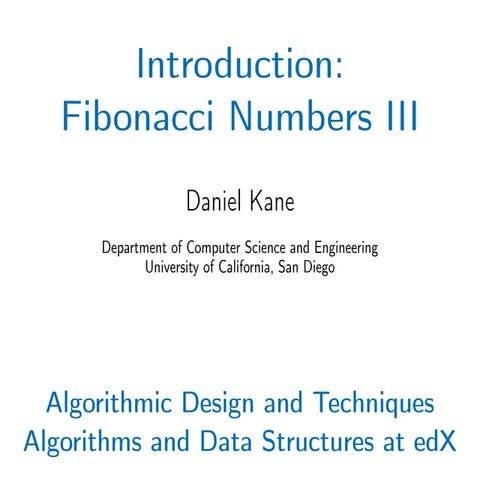 Introduction:
Fibonacci Numbers III

Daniel Kane

Department of Computer Science and Engineering
University of California, San Diego

Algorithmic Design and Techniques
Algorithms and Data Structures at edX